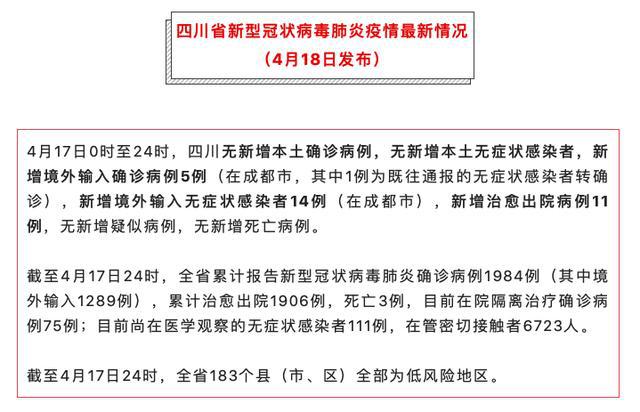 四川省新型冠状病毒肺炎疫情最新情况
（4月18日发布）

4月17日0时至24时，四川无新增本土确诊病例，无新增本土无症状感染者，新增境外输入确诊病例5例（在成都市，其中1例为既往通报的无症状感染者转确诊），新增境外输入无症状感染者14例（在成都市），新增治愈出院病例11例，无新增疑似病例，无新增死亡病例。

截至4月17日24时，全省累计报告新型冠状病毒肺炎确诊病例1984例（其中境外输入1289例），累计治愈出院1906例，死亡3例，目前在院隔离治疗确诊病例75例；目前尚在医学观察的无症状感染者111例，在管密切接触者6723人。

截至4月17日24时，全省183个县（市、区）全部为低风险地区。